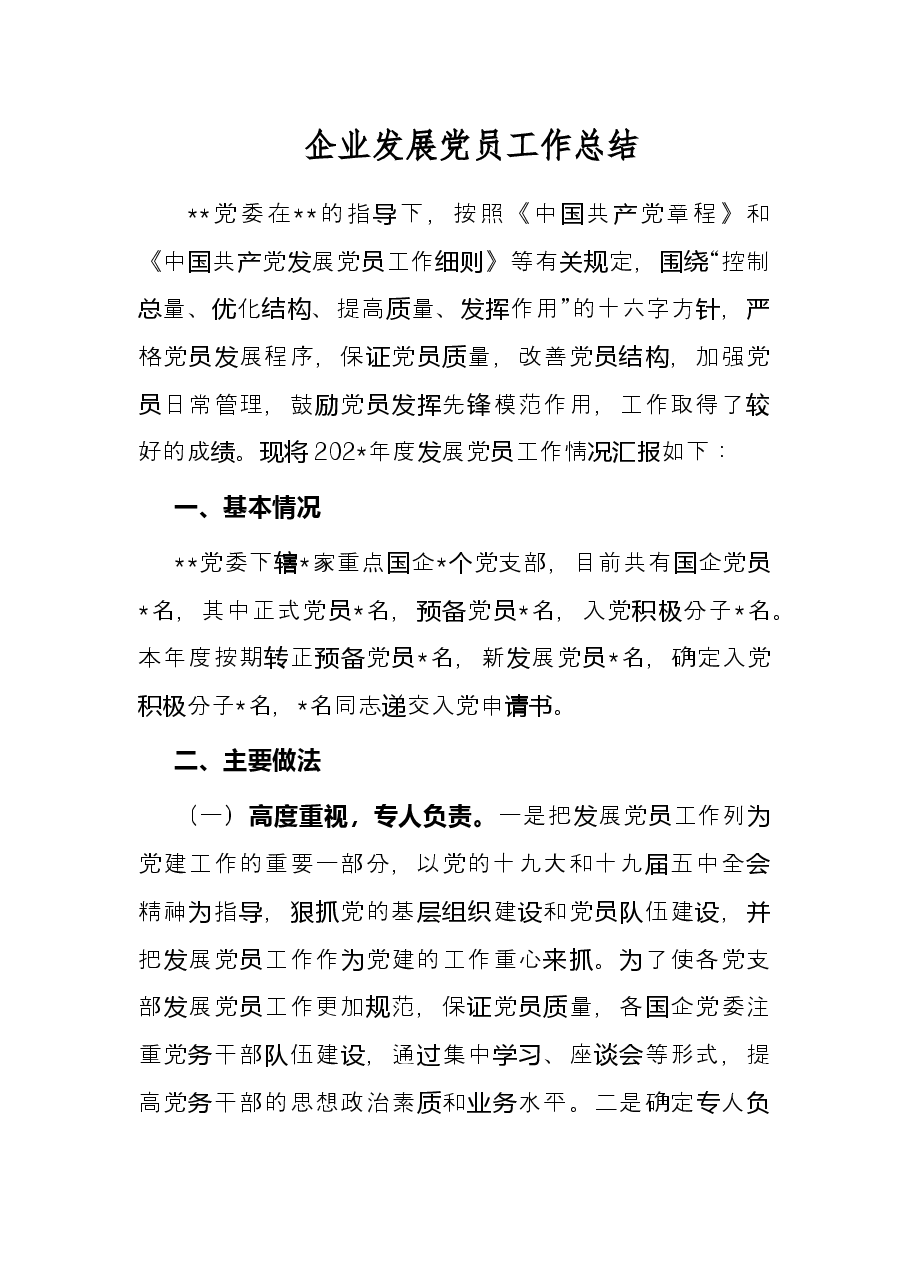 企业发展党员工作总结

**党委在**的指导下，按照《中国共产党章程》和《中国共产党发展党员工作细则》等有关规定，围绕“控制总量、优化结构、提高质量、发挥作用”的十六字方针，严格党员发展程序，保证党员质量，改善党员结构，加强党员日常管理，鼓励党员发挥先锋模范作用，工作取得了较好的成绩。现将202*年度发展党员工作情况汇报如下：

一、基本情况

**党委下辖*家重点国企*个党支部，目前共有国企党员*名，其中正式党员*名，预备党员*名，入党积极分子*名。本年度按期转正预备党员*名，新发展党员*名，确定入党积极分子*名，*名同志递交入党申请书。

二、主要做法

（一）高度重视，专人负责。一是把发展党员工作列为党建工作的重要一部分，以党的十九大和十九届五中全会精神为指导，狠抓党的基层组织建设和党员队伍建设，并把发展党员工作作为党建的工作重心来抓。为了使各党支部发展党员工作更加规范，保证党员质量，各国企党委注重党务干部队伍建设，通过集中学习、座谈会等形式，提高党务干部的思想政治素质和业务水平。二是确定专人负